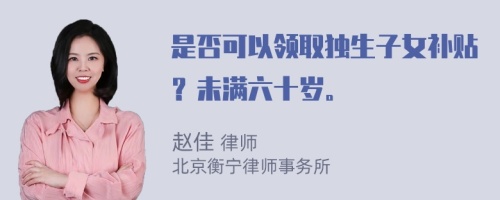 是否可以领取独生子女补贴？未满六十岁。

赵佳 律师
北京衡宁律师事务所